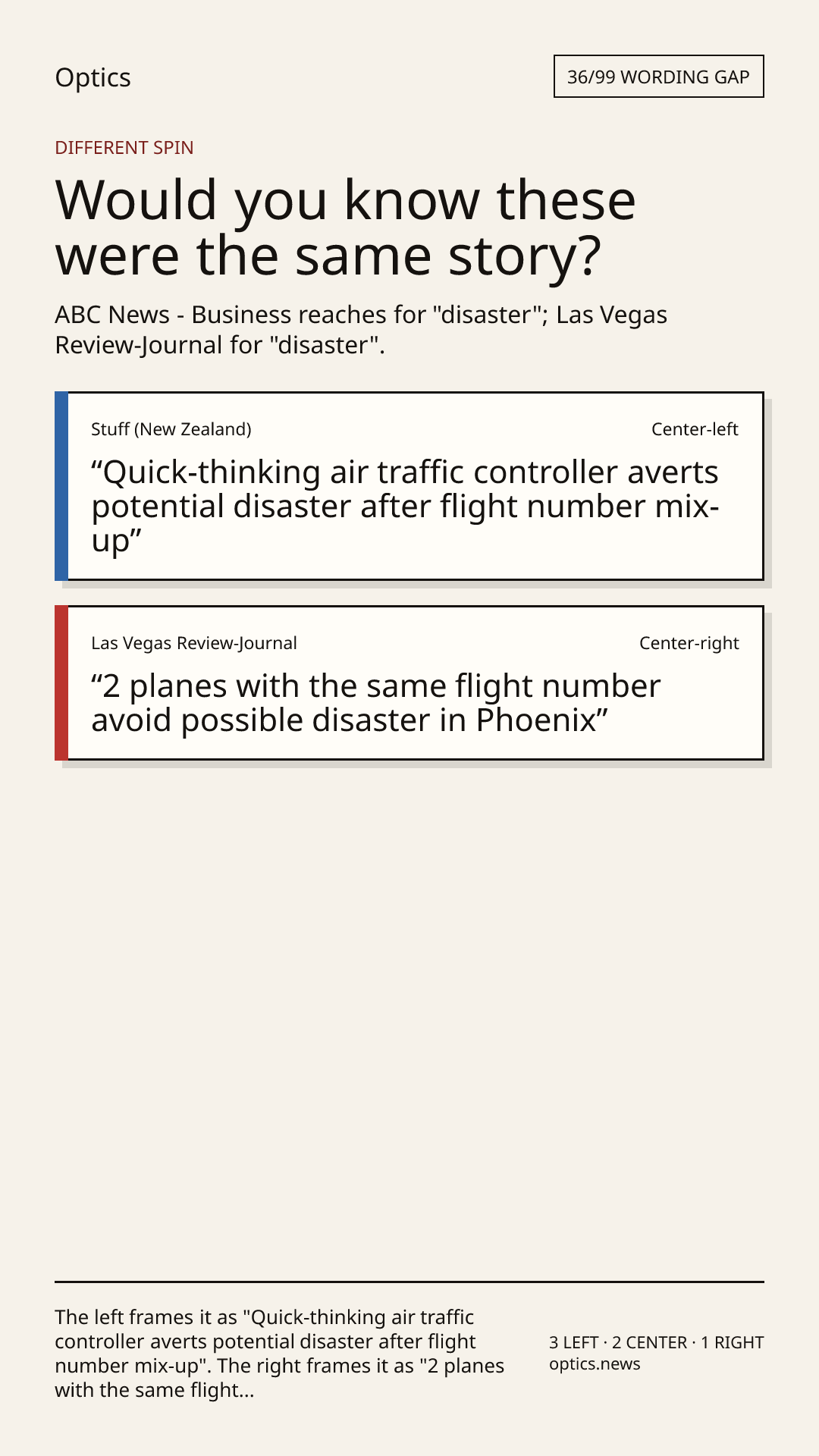 Optics

36/99 WORDING GAP

DIFFERENT SPIN

Would you know these were the same story?

ABC News - Business reaches for "disaster"; Las Vegas Review-Journal for "disaster".

Stuff (New Zealand)

Center-left

“Quick-thinking air traffic controller averts potential disaster after flight number mix-up”

Las Vegas Review-Journal

Center-right

“2 planes with the same flight number avoid possible disaster in Phoenix”

The left frames it as "Quick-thinking air traffic controller averts potential disaster after flight number mix-up". The right frames it as "2 planes with the same flight...

3 LEFT · 2 CENTER · 1 RIGHT
optics.news